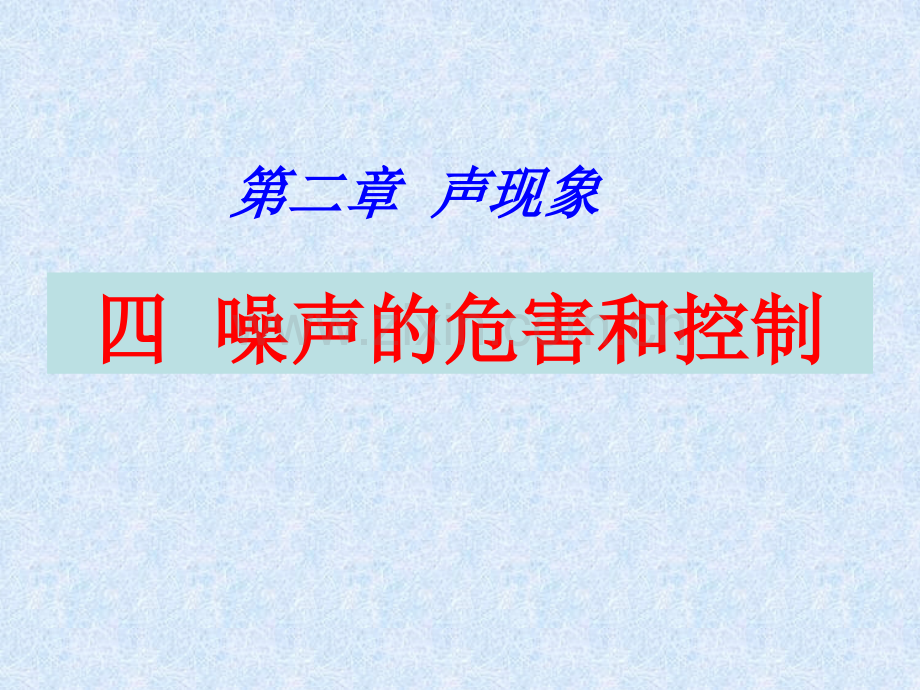 第二章 声现象

四 噪声的危害和控制